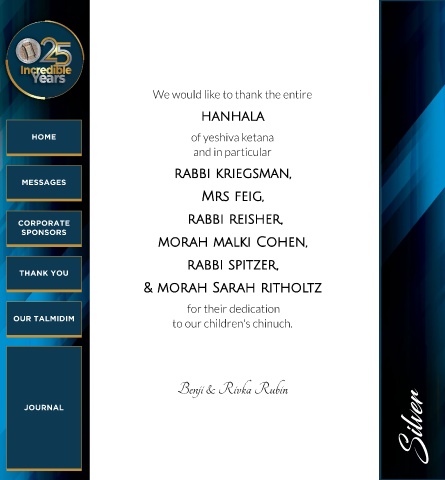 25
Incredible
Years

HOME

MESSAGES

CORPORATE
SPONSORS

THANK YOU

OUR TALMIDIM

JOURNAL

We would like to thank the entire

HANHALA

of yeshiva ketana
and in particular

RABBI KRIEGSMAN,
MRS FEIG,
RABBI REISHER,
MORAH MALKI COHEN,
RABBI SPITZER,
& MORAH SARAH RITHOLTZ

for their dedication
to our children's chinuch.

Benji & Rivka Rubin

Silver